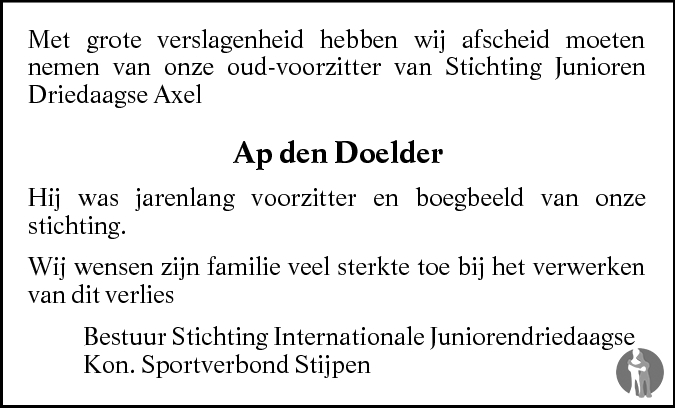 Met grote verslagenheid hebben wij afscheid moeten nemen van onze oud-voorzitter van Stichting Junioren Driedaagse Axel

Ap den Doelder

Hij was jarenlang voorzitter en boegbeeld van onze stichting.

Wij wensen zijn familie veel sterkte toe bij het verwerken van dit verlies

Bestuur Stichting Internationale Juniorendriedaagse
Kon. Sportverbond Stijpen